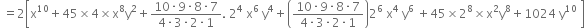 $= 2\left[x^{10} + 45 \times 4 \times x^8 y^2 + \frac{10 \cdot 9 \cdot 8 \cdot 7}{4 \cdot 3 \cdot 2 \cdot 1} . 2^4 x^6 y^4 + \left(\frac{10 \cdot 9 \cdot 8 \cdot 7}{4 \cdot 3 \cdot 2 \cdot 1}\right) 2^6 x^4 y^6 + 45 \times 2^8 \times x^2 y^8 + 1024 y^{10}\right]$